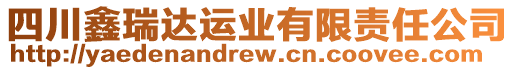 四川鑫瑞达运业有限责任公司
http://yaedenandrew.cn.coovee.com